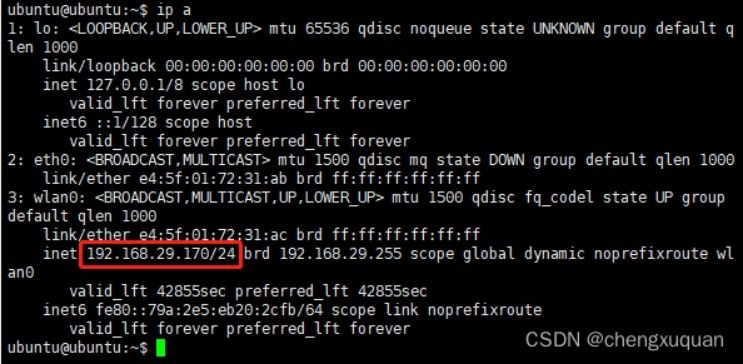 ubuntu@ubuntu:~$ ip a
1: lo: <LOOPBACK,UP,LOWER_UP> mtu 65536 qdisc noqueue state UNKNOWN group default qlen 1000
    link/loopback 00:00:00:00:00:00 brd 00:00:00:00:00:00
    inet 127.0.0.1/8 scope host lo
       valid_lft forever preferred_lft forever
    inet6 ::1/128 scope host
       valid_lft forever preferred_lft forever
2: eth0: <BROADCAST,MULTICAST> mtu 1500 qdisc mq state DOWN group default qlen 1000
    link/ether e4:5f:01:72:31:ab brd ff:ff:ff:ff:ff:ff
3: wlan0: <BROADCAST,MULTICAST,UP,LOWER_UP> mtu 1500 qdisc fq_codel state UP group default qlen 1000
    link/ether e4:5f:01:72:31:ac brd ff:ff:ff:ff:ff:ff
    inet 192.168.29.170/24 brd 192.168.29.255 scope global dynamic noprefixroute wlan0
       valid_lft 42855sec preferred_lft 42855sec
    inet6 fe80::79a:2e5:eb20:2cfb/64 scope link noprefixroute
       valid_lft forever preferred_lft forever
ubuntu@ubuntu:~$

CSDN @chengxuquan